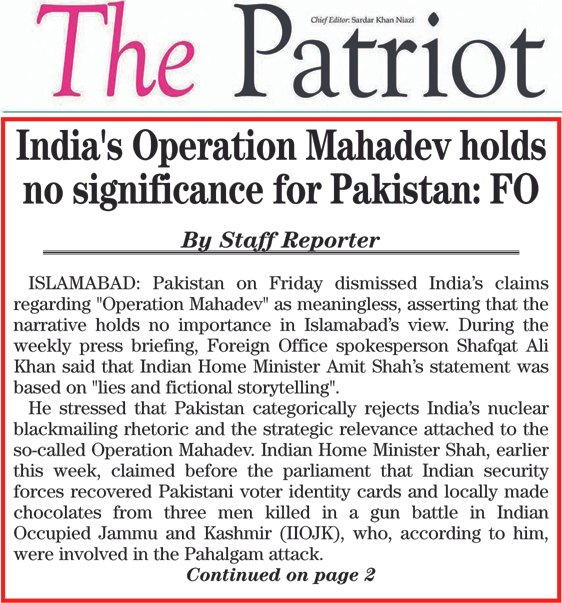 The Patriot

Chief Editor: Sardar Khan Niazi

India's Operation Mahadev holds no significance for Pakistan: FO

By Staff Reporter

ISLAMABAD: Pakistan on Friday dismissed India's claims regarding "Operation Mahadev" as meaningless, asserting that the narrative holds no importance in Islamabad's view. During the weekly press briefing, Foreign Office spokesperson Shafqat Ali Khan said that Indian Home Minister Amit Shah's statement was based on "lies and fictional storytelling".

He stressed that Pakistan categorically rejects India's nuclear blackmailing rhetoric and the strategic relevance attached to the so-called Operation Mahadev. Indian Home Minister Shah, earlier this week, claimed before the parliament that Indian security forces recovered Pakistani voter identity cards and locally made chocolates from three men killed in a gun battle in Indian Occupied Jammu and Kashmir (IIOJK), who, according to him, were involved in the Pahalgam attack.

Continued on page 2